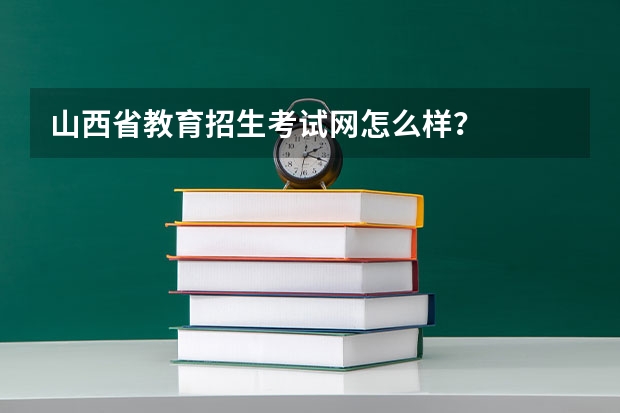 山西省教育招生考试网怎么样？